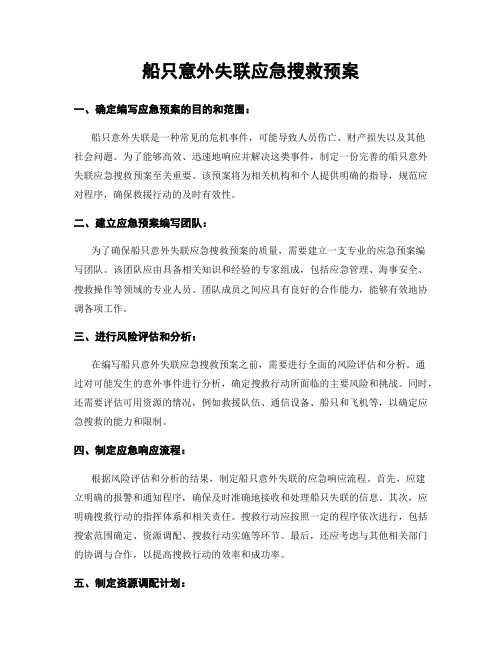 船只意外失联应急搜救预案

一、确定编写应急预案的目的和范围：

船只意外失联是一种常见的危机事件，可能导致人员伤亡、财产损失以及其他社会问题。为了能够高效、迅速地响应并解决这类事件，制定一份完善的船只意外失联应急搜救预案至关重要。该预案将为相关机构和个人提供明确的指导，规范应对程序，确保救援行动的及时有效性。

二、建立应急预案编写团队：

为了确保船只意外失联应急搜救预案的质量，需要建立一支专业的应急预案编写团队。该团队应由具备相关知识和经验的专家组成，包括应急管理、海事安全、搜救操作等领域的专业人员。团队成员之间应具有良好的合作能力，能够有效地协调各项工作。

三、进行风险评估和分析：

在编写船只意外失联应急搜救预案之前，需要进行全面的风险评估和分析。通过对可能发生的意外事件进行分析，确定搜救行动所面临的主要风险和挑战。同时，还需要评估可用资源的情况，例如救援队伍、通信设备、船只和飞机等，以确定应急搜救的能力和限制。

四、制定应急响应流程：

根据风险评估和分析的结果，制定船只意外失联的应急响应流程。首先，应建立明确的报警和通知程序，确保及时准确地接收和处理船只失联的信息。其次，应明确搜救行动的指挥体系和相关责任。搜救行动应按照一定的程序依次进行，包括搜索范围确定、资源调配、搜救行动实施等环节。最后，还应考虑与其他相关部门的协调与合作，以提高搜救行动的效率和成功率。

五、制定资源调配计划：